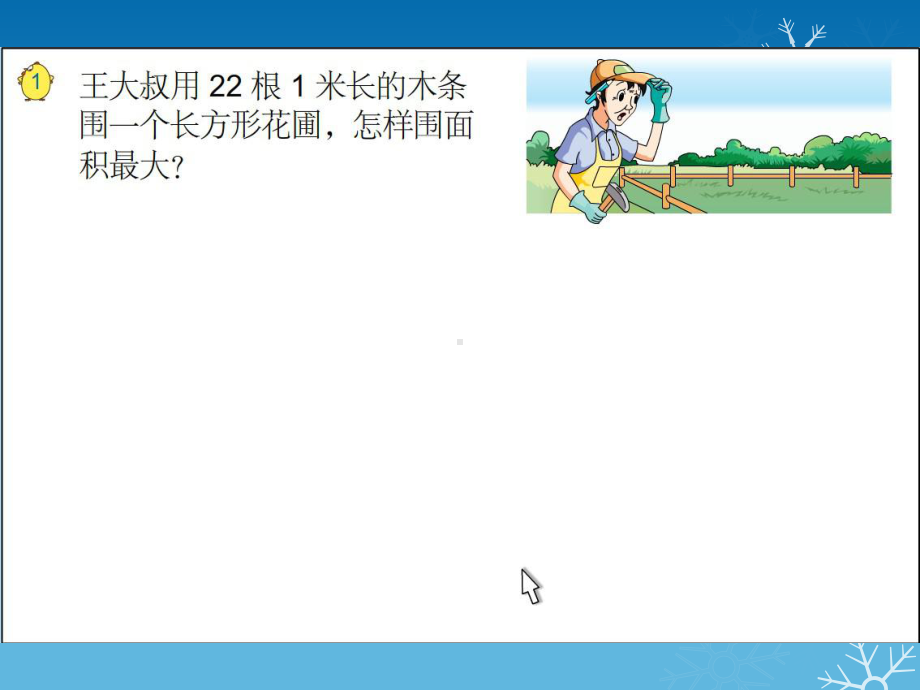 1 王大叔用 22 根 1 米长的木条围一个长方形花圃，怎样围面积最大？